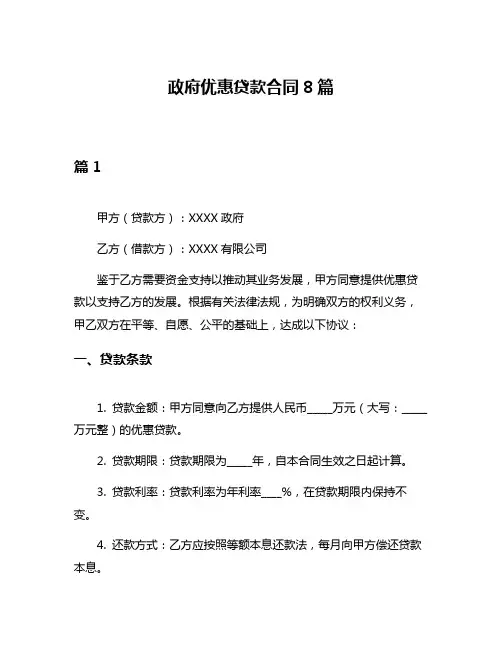 政府优惠贷款合同 8 篇

篇 1

甲方（贷款方）：XXXX 政府

乙方（借款方）：XXXX 有限公司

鉴于乙方需要资金支持以推动其业务发展，甲方同意提供优惠贷款以支持乙方的发展。根据有关法律法规，为明确双方的权利义务，甲乙双方在平等、自愿、公平的基础上，达成以下协议：

一、贷款条款

1. 贷款金额：甲方同意向乙方提供人民币_____万元（大写：_____万元整）的优惠贷款。

2. 贷款期限：贷款期限为_____年，自本合同生效之日起计算。

3. 贷款利率：贷款利率为年利率____%，在贷款期限内保持不变。

4. 还款方式：乙方应按照等额本息还款法，每月向甲方偿还贷款本息。